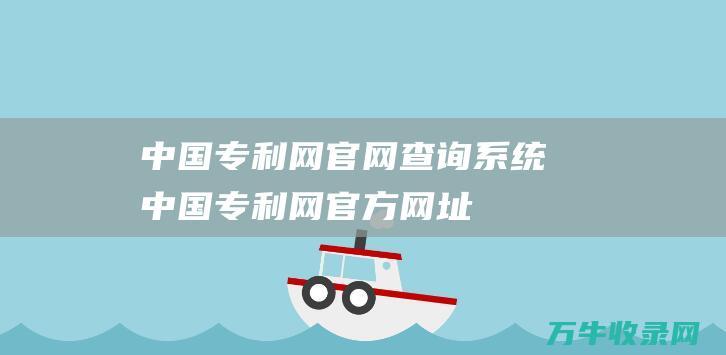 中国专利网官网查询系统
中国专利网官方网址

万牛收录网